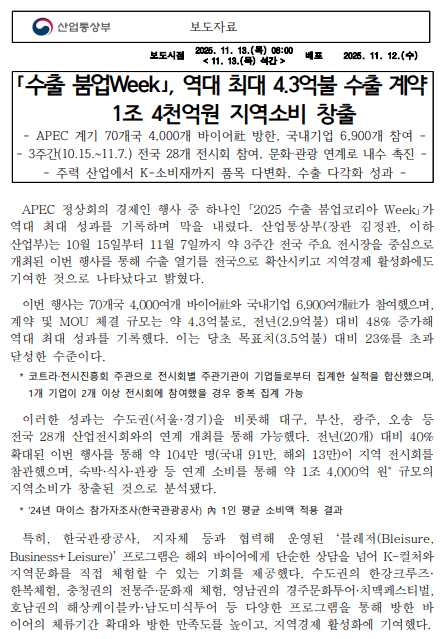 산업통상부

보도자료

보도시점 2025. 11. 13.(목) 06:00 < 11. 13.(목) 석간 > 배포 2025. 11. 12.(수)

「수출 붐업Week」, 역대 최대 4.3억불 수출 계약 1조 4천억원 지역소비 창출

- APEC 계기 70개국 4,000개 바이어社 방한, 국내기업 6,900개 참여 -
- 3주간(10.15.~11.7.) 전국 28개 전시회 참여, 문화·관광 연계로 내수 촉진 -
- 주력 산업에서 K-소비재까지 품목 다변화, 수출 다각화 성과 -

APEC 정상회의 경제인 행사 중 하나인 「2025 수출 붐업코리아 Week」가 역대 최대 성과를 기록하며 막을 내렸다. 산업통상부(장관 김정관, 이하 산업부)는 10월 15일부터 11월 7일까지 약 3주간 전국 주요 전시장을 중심으로 개최된 이번 행사를 통해 수출 열기를 전국으로 확산시키고 지역경제 활성화에도 기여한 것으로 나타났다고 밝혔다.

이번 행사는 70개국 4,000여개 바이어社와 국내기업 6,900여개社가 참여했으며, 계약 및 MOU 체결 규모는 약 4.3억불로, 전년(2.9억불) 대비 48% 증가해 역대 최대 성과를 기록했다. 이는 당초 목표치(3.5억불) 대비 23%를 초과 달성한 수준이다.

* 코트라·전시진흥회 주관으로 전시회별 주관기관이 기업들로부터 집계한 실적을 합산했으며, 1개 기업이 2개 이상 전시회에 참여했을 경우 중복 집계 가능

이러한 성과는 수도권(서울·경기)을 비롯해 대구, 부산, 광주, 오송 등 전국 28개 산업전시회와의 연계 개최를 통해 가능했다. 전년(20개) 대비 40% 확대된 이번 행사를 통해 약 104만 명(국내 91만, 해외 13만)이 지역 전시회를 참관했으며, 숙박·식사·관광 등 연계 소비를 통해 약 1조 4,000억 원* 규모의 지역소비가 창출된 것으로 분석됐다.

* '24년 마이스 참가자조사(한국관광공사) 內 1인 평균 소비액 적용 결과

특히, 한국관광공사, 지자체 등과 협력해 운영된 '블레저(Bleisure, Business+Leisure)' 프로그램은 해외 바이어에게 단순한 상담을 넘어 K-컬처와 지역문화를 직접 체험할 수 있는 기회를 제공했다. 수도권의 한강크루즈·한복체험, 충청권의 전통주·문화재 체험, 영남권의 경주문화투어·치맥페스티벌, 호남권의 해상케이블카·남도미식투어 등 다양한 프로그램을 통해 방한 바이어의 체류기간 확대와 방한 만족도를 높이고, 지역경제 활성화에 기여했다.